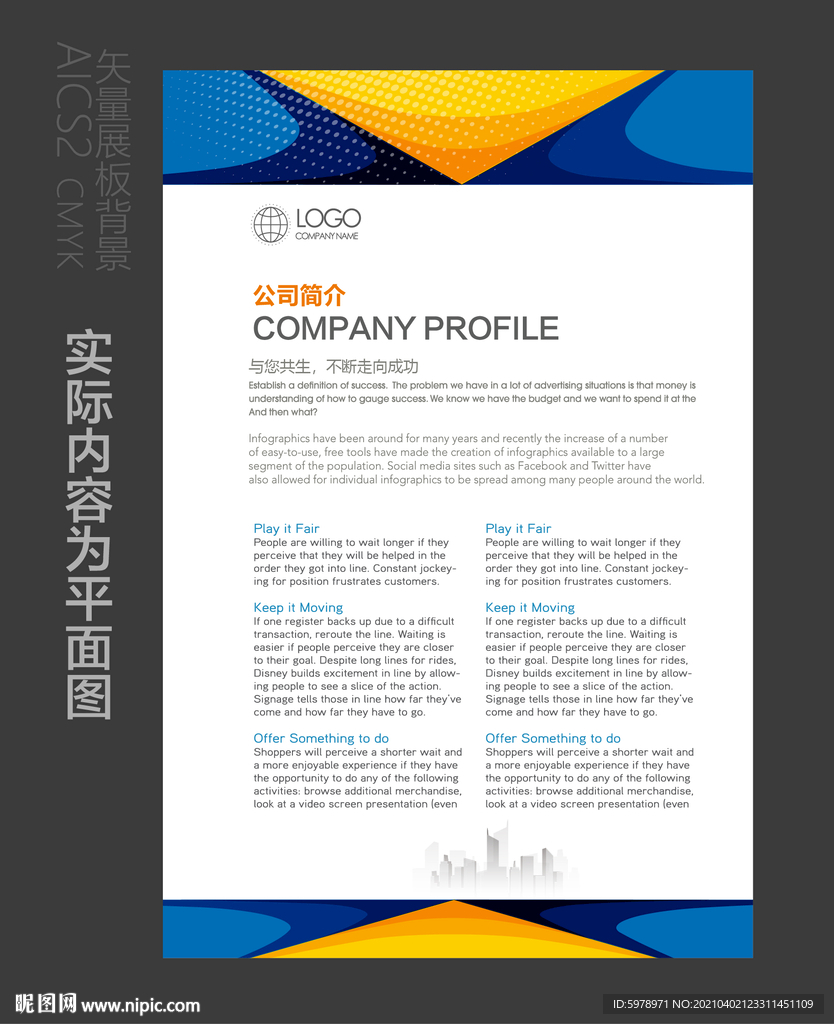 矢量展板背景
AICS2 CMYK

实际内容为平面图

LOGO
COMPANY NAME

公司简介
COMPANY PROFILE

与您共生，不断走向成功
Establish a definition of success. The problem we have in a lot of advertising situations is that money is understanding of how to gauge success. We know we have the budget and we want to spend it at the And then what?

Infographics have been around for many years and recently the increase of a number of easy-to-use, free tools have made the creation of infographics available to a large segment of the population. Social media sites such as Facebook and Twitter have also allowed for individual infographics to be spread among many people around the world.

Play it Fair
People are willing to wait longer if they perceive that they will be helped in the order they got into line. Constant jockeying for position frustrates customers.

Keep it Moving
If one register backs up due to a difficult transaction, reroute the line. Waiting is easier if people perceive they are closer to their goal. Despite long lines for rides, Disney builds excitement in line by allowing people to see a slice of the action. Signage tells those in line how far they've come and how far they have to go.

Offer Something to do
Shoppers will perceive a shorter wait and a more enjoyable experience if they have the opportunity to do any of the following activities: browse additional merchandise, look at a video screen presentation (even

Play it Fair
People are willing to wait longer if they perceive that they will be helped in the order they got into line. Constant jockeying for position frustrates customers.

Keep it Moving
If one register backs up due to a difficult transaction, reroute the line. Waiting is easier if people perceive they are closer to their goal. Despite long lines for rides, Disney builds excitement in line by allowing people to see a slice of the action. Signage tells those in line how far they've come and how far they have to go.

Offer Something to do
Shoppers will perceive a shorter wait and a more enjoyable experience if they have the opportunity to do any of the following activities: browse additional merchandise, look at a video screen presentation (even

昵图网 www.nipic.com
ID:5978971 NO:20210402123311451109